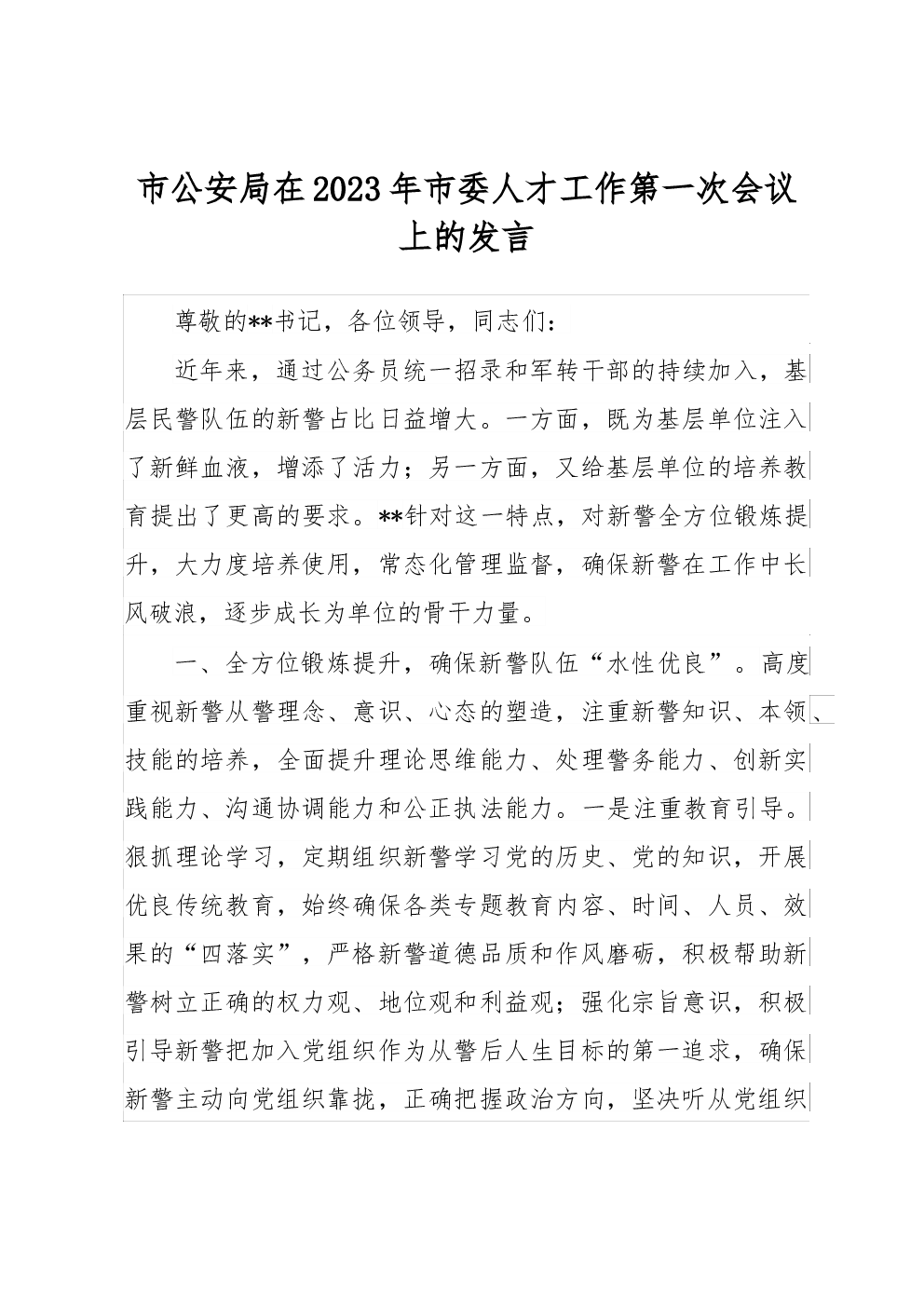 市公安局在2023年市委人才工作第一次会议上的发言

尊敬的**书记，各位领导，同志们：

近年来，通过公务员统一招录和军转干部的持续加入，基层民警队伍的新警占比日益增大。一方面，既为基层单位注入了新鲜血液，增添了活力；另一方面，又给基层单位的培养教育提出了更高的要求。**针对这一特点，对新警全方位锻炼提升，大力度培养使用，常态化管理监督，确保新警在工作中长风破浪，逐步成长为单位的骨干力量。

一、全方位锻炼提升，确保新警队伍“水性优良”。高度重视新警从警理念、意识、心态的塑造，注重新警知识、本领、技能的培养，全面提升理论思维能力、处理警务能力、创新实践能力、沟通协调能力和公正执法能力。一是注重教育引导。狠抓理论学习，定期组织新警学习党的历史、党的知识，开展优良传统教育，始终确保各类专题教育内容、时间、人员、效果的“四落实”，严格新警道德品质和作风磨砺，积极帮助新警树立正确的权力观、地位观和利益观；强化宗旨意识，积极引导新警把加入党组织作为从警后人生目标的第一追求，确保新警主动向党组织靠拢，正确把握政治方向，坚决听从党组织